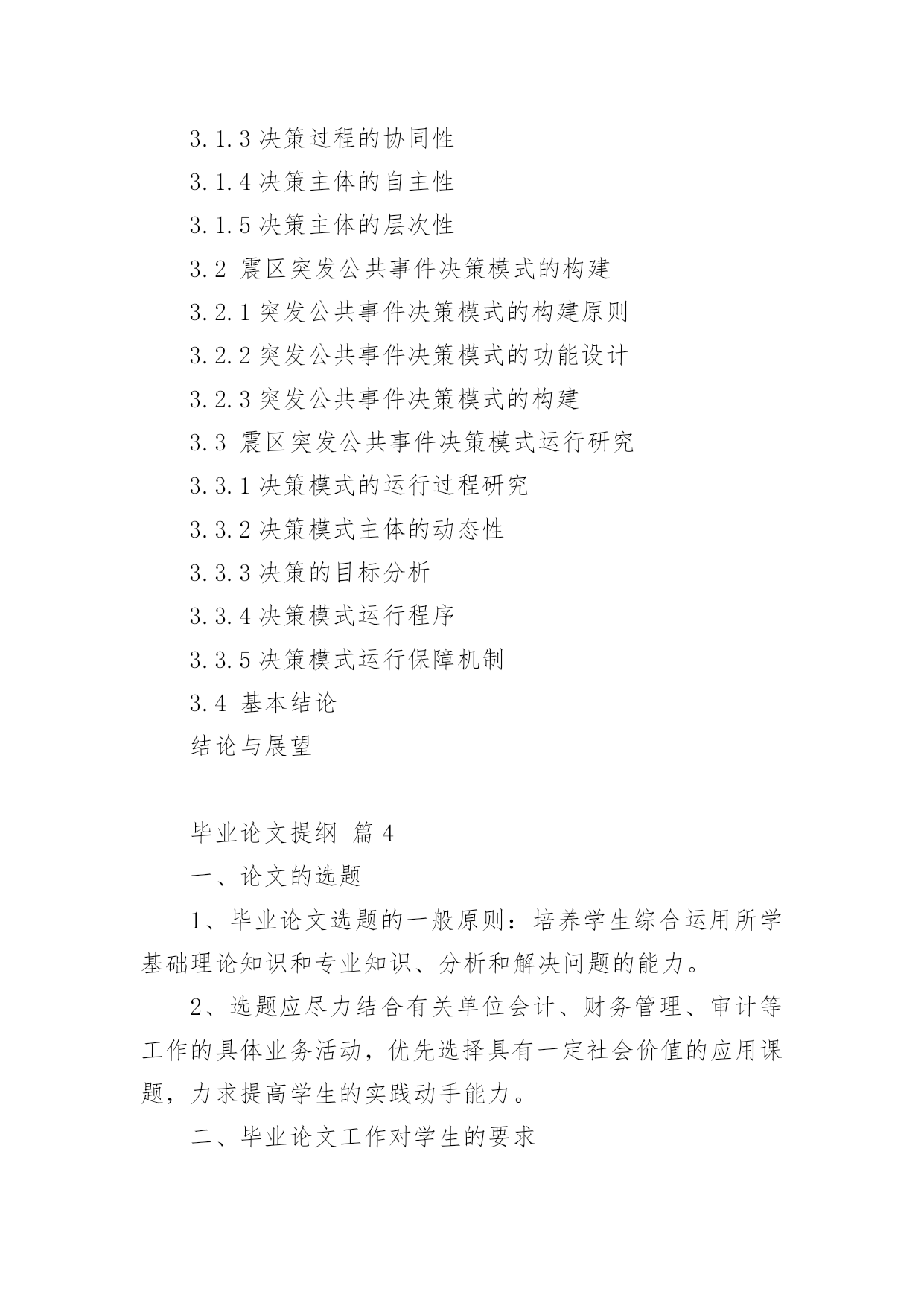 3.1.3 决策过程的协同性

3.1.4 决策主体的自主性

3.1.5 决策主体的层次性

3.2 震区突发公共事件决策模式的构建

3.2.1 突发公共事件决策模式的构建原则

3.2.2 突发公共事件决策模式的功能设计

3.2.3 突发公共事件决策模式的构建

3.3 震区突发公共事件决策模式运行研究

3.3.1 决策模式的运行过程研究

3.3.2 决策模式主体的动态性

3.3.3 决策的目标分析

3.3.4 决策模式运行程序

3.3.5 决策模式运行保障机制

3.4 基本结论

结论与展望

毕业论文提纲 篇 4

一、论文的选题

1、毕业论文选题的一般原则：培养学生综合运用所学基础理论知识和专业知识、分析和解决问题的能力。

2、选题应尽力结合有关单位会计、财务管理、审计等工作的具体业务活动，优先选择具有一定社会价值的应用课题，力求提高学生的实践动手能力。

二、毕业论文工作对学生的要求